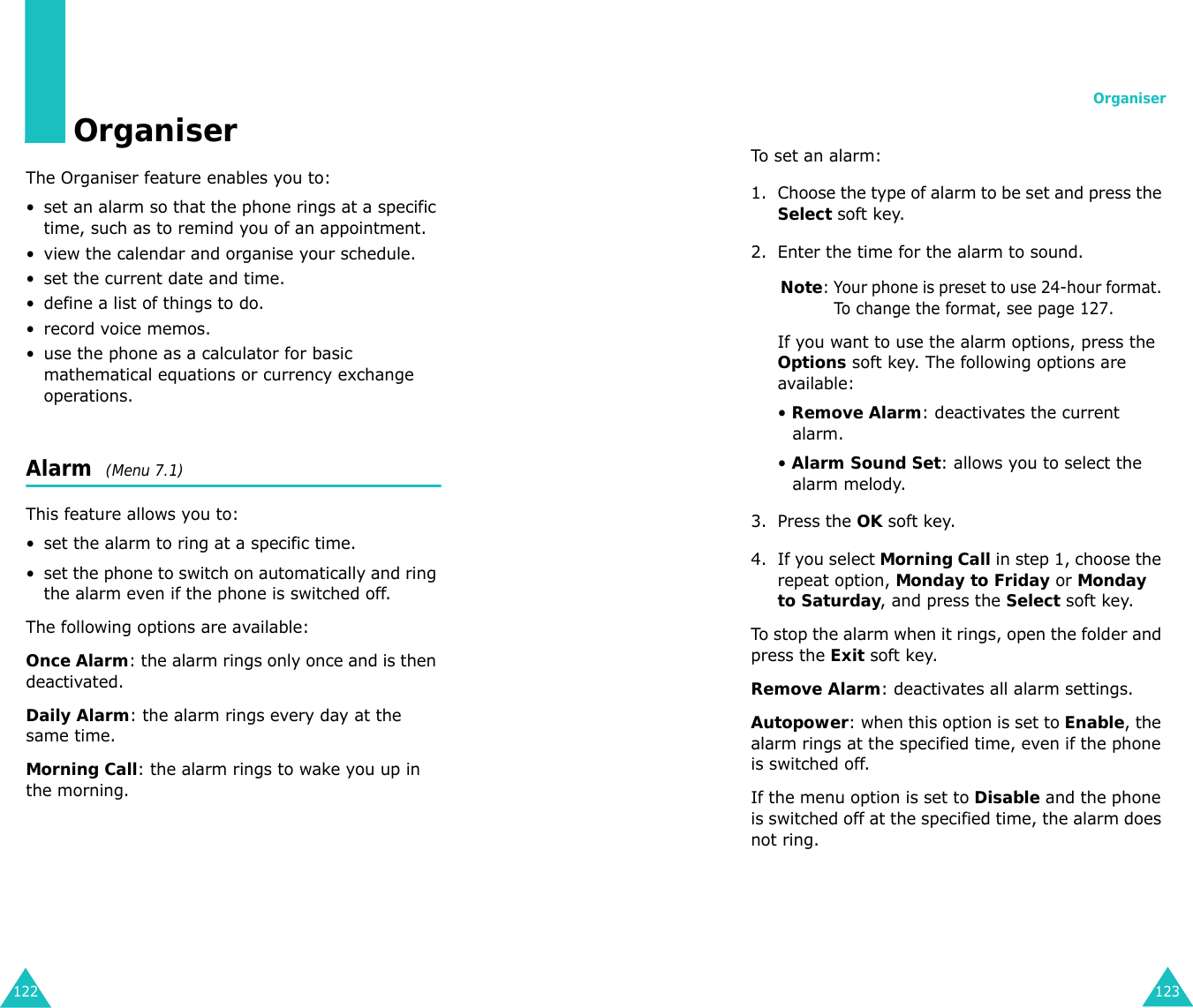 Organiser

The Organiser feature enables you to:

• set an alarm so that the phone rings at a specific time, such as to remind you of an appointment.
• view the calendar and organise your schedule.
• set the current date and time.
• define a list of things to do.
• record voice memos.
• use the phone as a calculator for basic mathematical equations or currency exchange operations.

Alarm (Menu 7.1)

This feature allows you to:

• set the alarm to ring at a specific time.
• set the phone to switch on automatically and ring the alarm even if the phone is switched off.

The following options are available:

Once Alarm: the alarm rings only once and is then deactivated.

Daily Alarm: the alarm rings every day at the same time.

Morning Call: the alarm rings to wake you up in the morning.

122

Organiser

To set an alarm:

1. Choose the type of alarm to be set and press the Select soft key.

2. Enter the time for the alarm to sound.

Note: Your phone is preset to use 24-hour format. To change the format, see page 127.

If you want to use the alarm options, press the Options soft key. The following options are available:

• Remove Alarm: deactivates the current alarm.

• Alarm Sound Set: allows you to select the alarm melody.

3. Press the OK soft key.

4. If you select Morning Call in step 1, choose the repeat option, Monday to Friday or Monday to Saturday, and press the Select soft key.

To stop the alarm when it rings, open the folder and press the Exit soft key.

Remove Alarm: deactivates all alarm settings.

Autopower: when this option is set to Enable, the alarm rings at the specified time, even if the phone is switched off.

If the menu option is set to Disable and the phone is switched off at the specified time, the alarm does not ring.

123